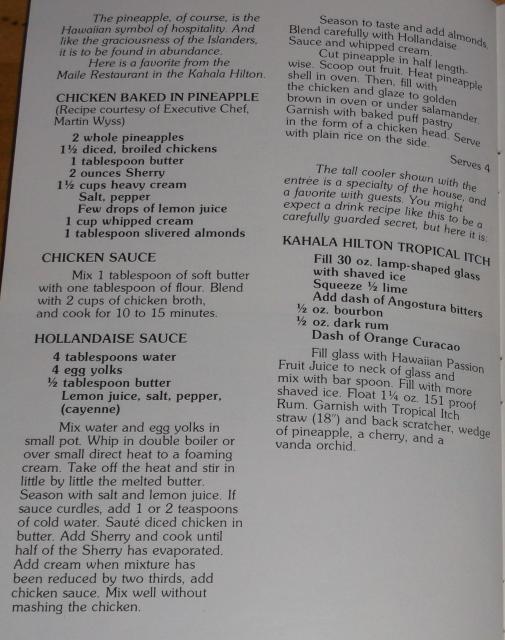 The pineapple, of course, is the Hawaiian symbol of hospitality. And like the graciousness of the Islanders, it is to be found in abundance.

Here is a favorite from the Maile Restaurant in the Kahala Hilton.

CHICKEN BAKED IN PINEAPPLE
(Recipe courtesy of Executive Chef, Martin Wyss)

2 whole pineapples
1½ diced, broiled chickens
1 tablespoon butter
2 ounces Sherry
1½ cups heavy cream
Salt, pepper
Few drops of lemon juice
1 cup whipped cream
1 tablespoon slivered almonds

CHICKEN SAUCE

Mix 1 tablespoon of soft butter with one tablespoon of flour. Blend with 2 cups of chicken broth, and cook for 10 to 15 minutes.

HOLLANDAISE SAUCE

4 tablespoons water
4 egg yolks
½ tablespoon butter
Lemon juice, salt, pepper, (cayenne)

Mix water and egg yolks in small pot. Whip in double boiler or over small direct heat to a foaming cream. Take off the heat and stir in little by little the melted butter. Season with salt and lemon juice. If sauce curdles, add 1 or 2 teaspoons of cold water. Sauté diced chicken in butter. Add Sherry and cook until half of the Sherry has evaporated. Add cream when mixture has been reduced by two thirds, add chicken sauce. Mix well without mashing the chicken.

Season to taste and add almonds. Blend carefully with Hollandaise Sauce and whipped cream.

Cut pineapple in half lengthwise. Scoop out fruit. Heat pineapple shell in oven. Then, fill with the chicken and glaze to golden brown in oven or under salamander. Garnish with baked puff pastry in the form of a chicken head. Serve with plain rice on the side.

Serves 4

The tall cooler shown with the entrée is a specialty of the house, and a favorite with guests. You might expect a drink recipe like this to be a carefully guarded secret, but here it is:

KAHALA HILTON TROPICAL ITCH

Fill 30 oz. lamp-shaped glass with shaved ice
Squeeze ½ lime
Add dash of Angostura bitters
½ oz. bourbon
½ oz. dark rum
Dash of Orange Curacao

Fill glass with Hawaiian Passion Fruit Juice to neck of glass and mix with bar spoon. Fill with more shaved ice. Float 1¼ oz. 151 proof Rum. Garnish with Tropical Itch straw (18") and back scratcher, wedge of pineapple, a cherry, and a vanda orchid.